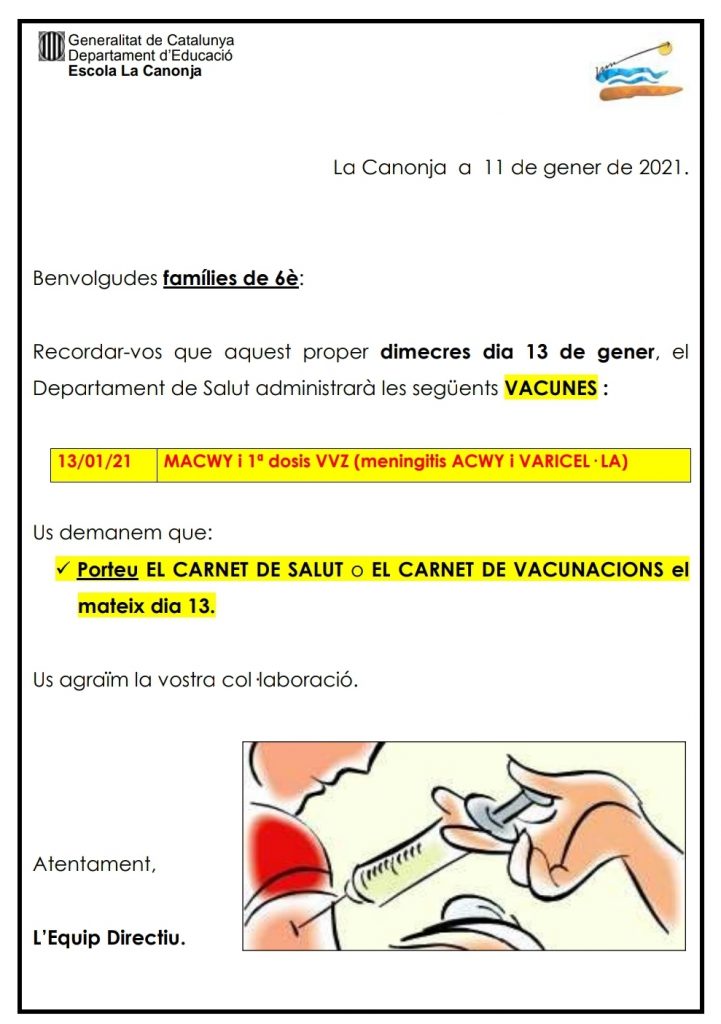 Generalitat de Catalunya
Departament d'Educació
Escola La Canonja

La Canonja a 11 de gener de 2021.

Benvolgudes famílies de 6è:

Recordar-vos que aquest proper dimecres dia 13 de gener, el Departament de Salut administrarà les següents VACUNES :

| 13/01/21 | MACWY i 1ª dosis VVZ (meningitis ACWY i VARICEL·LA) |
|---|---|

Us demanem que:

✓ Porteu EL CARNET DE SALUT o EL CARNET DE VACUNACIONS el mateix dia 13.

Us agraïm la vostra col·laboració.

Atentament,

L'Equip Directiu.